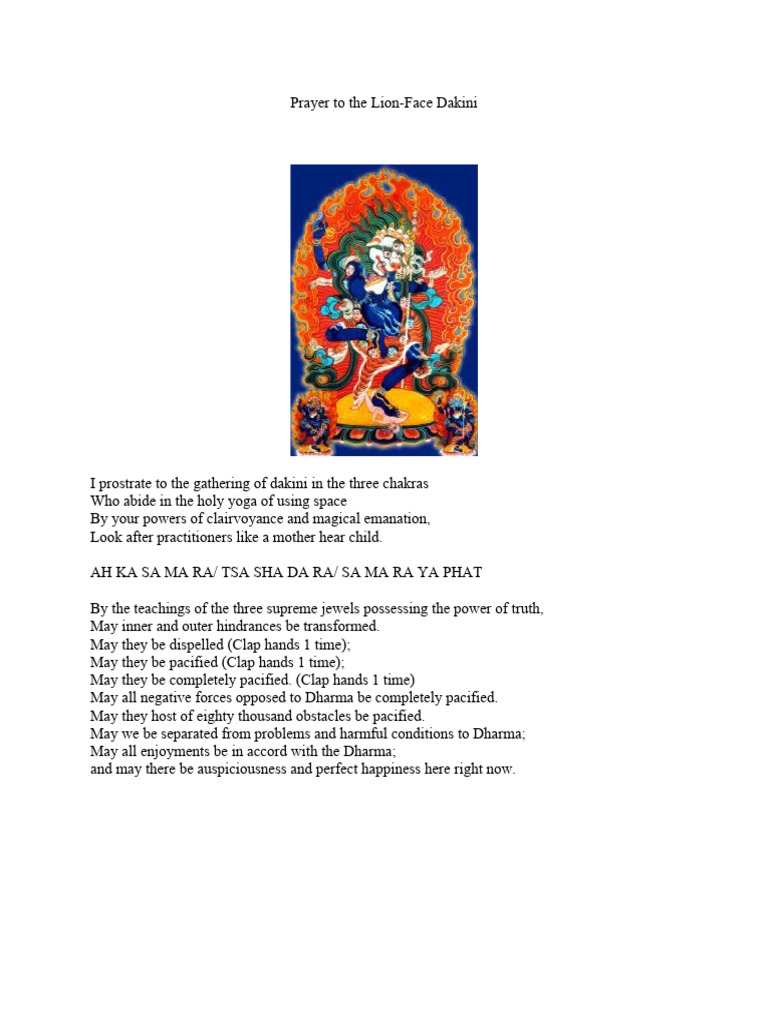 Prayer to the Lion-Face Dakini

I prostrate to the gathering of dakini in the three chakras
Who abide in the holy yoga of using space
By your powers of clairvoyance and magical emanation,
Look after practitioners like a mother hear child.

AH KA SA MA RA/ TSA SHA DA RA/ SA MA RA YA PHAT

By the teachings of the three supreme jewels possessing the power of truth,
May inner and outer hindrances be transformed.
May they be dispelled (Clap hands 1 time);
May they be pacified (Clap hands 1 time);
May they be completely pacified. (Clap hands 1 time)
May all negative forces opposed to Dharma be completely pacified.
May they host of eighty thousand obstacles be pacified.
May we be separated from problems and harmful conditions to Dharma;
May all enjoyments be in accord with the Dharma;
and may there be auspiciousness and perfect happiness here right now.